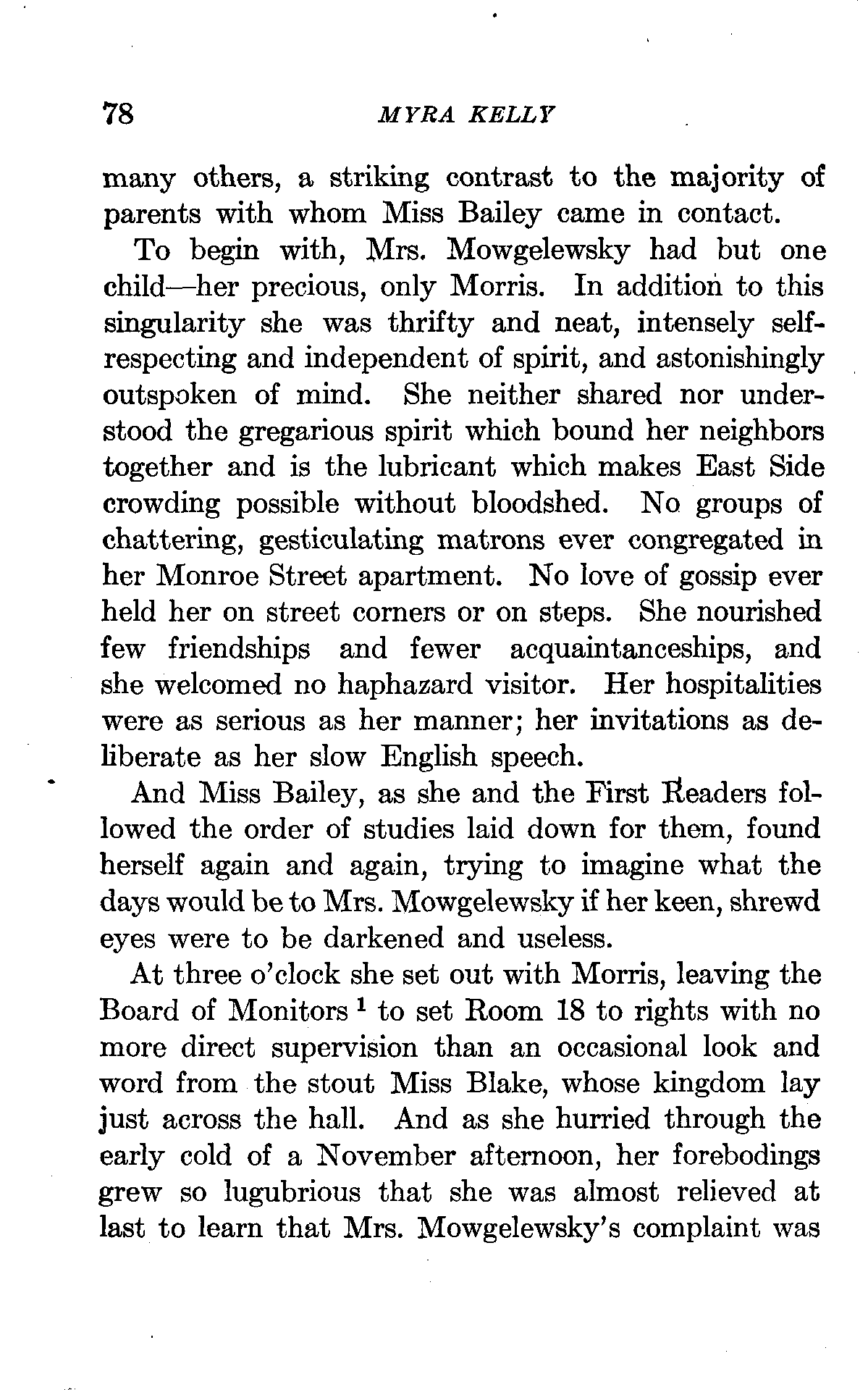 78 MYRA KELLY

many others, a striking contrast to the majority of parents with whom Miss Bailey came in contact.

To begin with, Mrs. Mowgelewsky had but one child—her precious, only Morris. In addition to this singularity she was thrifty and neat, intensely self-respecting and independent of spirit, and astonishingly outspoken of mind. She neither shared nor understood the gregarious spirit which bound her neighbors together and is the lubricant which makes East Side crowding possible without bloodshed. No groups of chattering, gesticulating matrons ever congregated in her Monroe Street apartment. No love of gossip ever held her on street corners or on steps. She nourished few friendships and fewer acquaintanceships, and she welcomed no haphazard visitor. Her hospitalities were as serious as her manner; her invitations as deliberate as her slow English speech.

And Miss Bailey, as she and the First Readers followed the order of studies laid down for them, found herself again and again, trying to imagine what the days would be to Mrs. Mowgelewsky if her keen, shrewd eyes were to be darkened and useless.

At three o'clock she set out with Morris, leaving the Board of Monitors $^1$ to set Room 18 to rights with no more direct supervision than an occasional look and word from the stout Miss Blake, whose kingdom lay just across the hall. And as she hurried through the early cold of a November afternoon, her forebodings grew so lugubrious that she was almost relieved at last to learn that Mrs. Mowgelewsky's complaint was